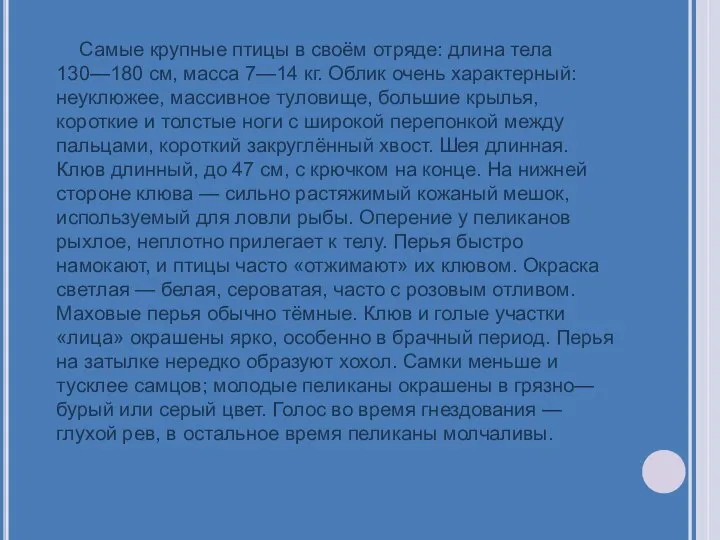 Самые крупные птицы в своём отряде: длина тела 130—180 см, масса 7—14 кг. Облик очень характерный: неуклюжее, массивное туловище, большие крылья, короткие и толстые ноги с широкой перепонкой между пальцами, короткий закруглённый хвост. Шея длинная. Клюв длинный, до 47 см, с крючком на конце. На нижней стороне клюва — сильно растяжимый кожаный мешок, используемый для ловли рыбы. Оперение у пеликанов рыхлое, неплотно прилегает к телу. Перья быстро намокают, и птицы часто «отжимают» их клювом. Окраска светлая — белая, сероватая, часто с розовым отливом. Маховые перья обычно тёмные. Клюв и голые участки «лица» окрашены ярко, особенно в брачный период. Перья на затылке нередко образуют хохол. Самки меньше и тусклее самцов; молодые пеликаны окрашены в грязно—бурый или серый цвет. Голос во время гнездования — глухой рев, в остальное время пеликаны молчаливы.